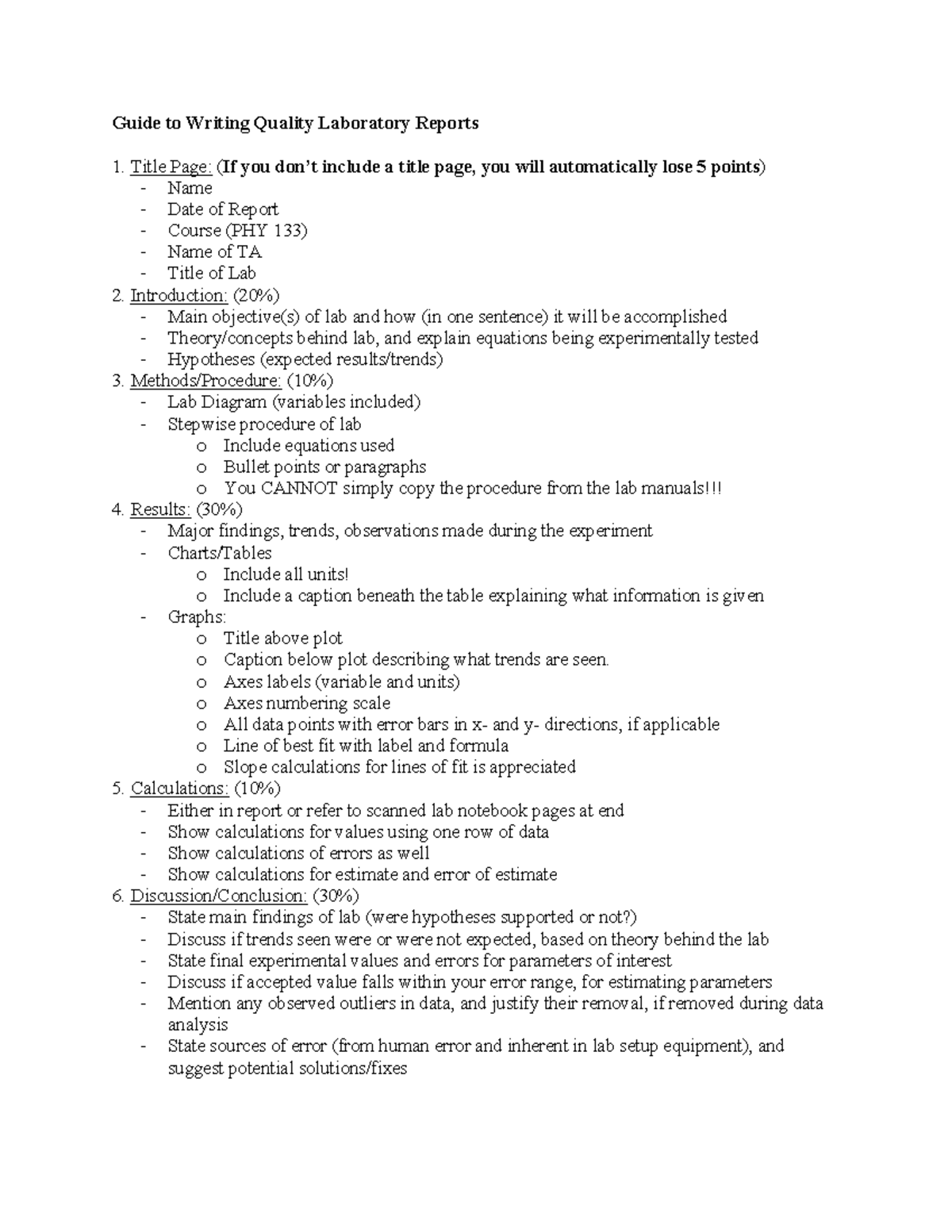 Guide to Writing Quality Laboratory Reports

1. Title Page: (If you don't include a title page, you will automatically lose 5 points)
- Name
- Date of Report
- Course (PHY 133)
- Name of TA
- Title of Lab
2. Introduction: (20%)
- Main objective(s) of lab and how (in one sentence) it will be accomplished
- Theory/concepts behind lab, and explain equations being experimentally tested
- Hypotheses (expected results/trends)
3. Methods/Procedure: (10%)
- Lab Diagram (variables included)
- Stepwise procedure of lab
  o Include equations used
  o Bullet points or paragraphs
  o You CANNOT simply copy the procedure from the lab manuals!!!
4. Results: (30%)
- Major findings, trends, observations made during the experiment
- Charts/Tables
  o Include all units!
  o Include a caption beneath the table explaining what information is given
- Graphs:
  o Title above plot
  o Caption below plot describing what trends are seen.
  o Axes labels (variable and units)
  o Axes numbering scale
  o All data points with error bars in x- and y- directions, if applicable
  o Line of best fit with label and formula
  o Slope calculations for lines of fit is appreciated
5. Calculations: (10%)
- Either in report or refer to scanned lab notebook pages at end
- Show calculations for values using one row of data
- Show calculations of errors as well
- Show calculations for estimate and error of estimate
6. Discussion/Conclusion: (30%)
- State main findings of lab (were hypotheses supported or not?)
- Discuss if trends seen were or were not expected, based on theory behind the lab
- State final experimental values and errors for parameters of interest
- Discuss if accepted value falls within your error range, for estimating parameters
- Mention any observed outliers in data, and justify their removal, if removed during data analysis
- State sources of error (from human error and inherent in lab setup equipment), and suggest potential solutions/fixes